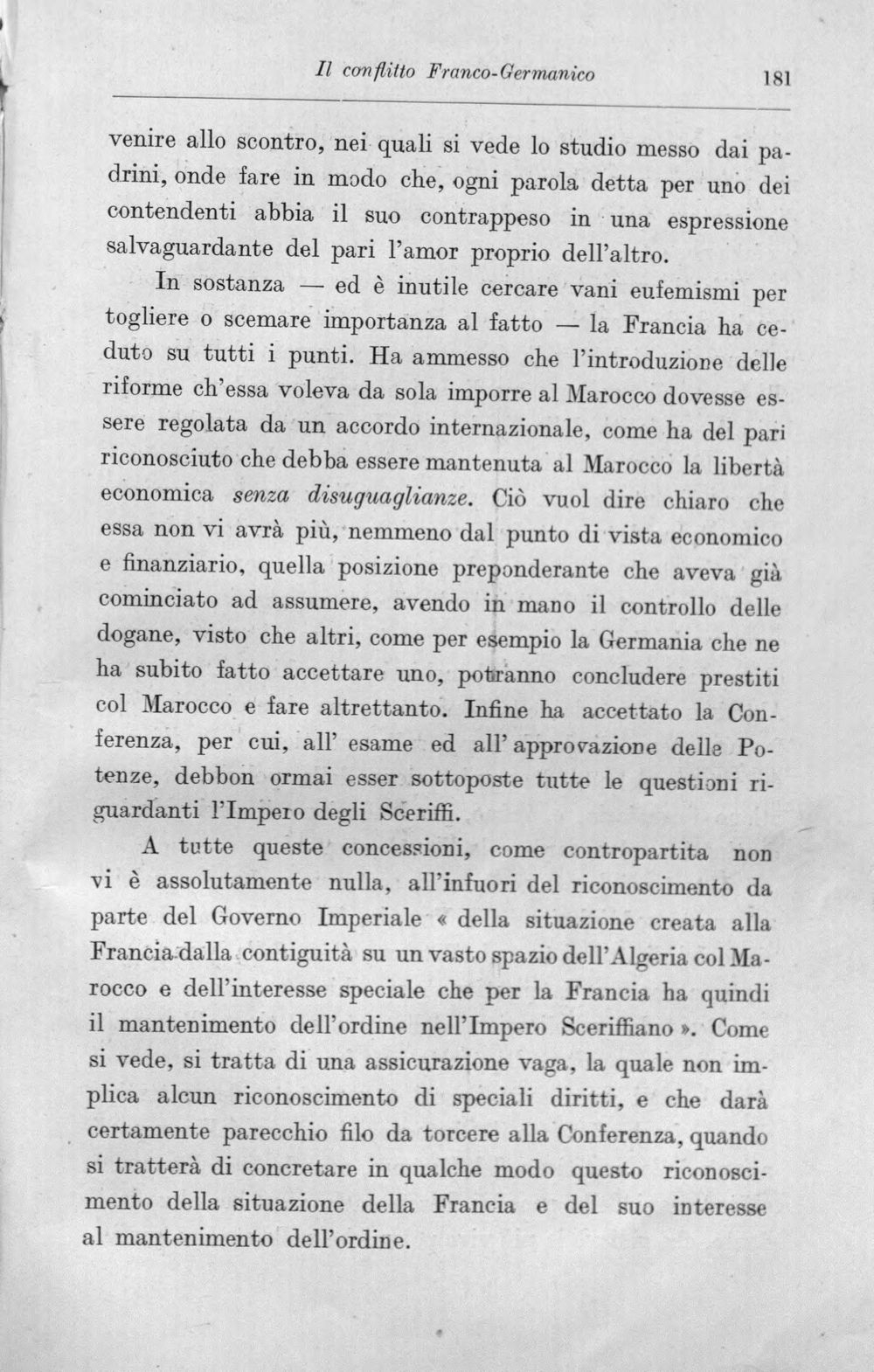 Il conflitto Franco-Germanico 181

venire allo scontro, nei quali si vede lo studio messo dai padrini, onde fare in modo che, ogni parola detta per uno dei contendenti abbia il suo contrappeso in una espressione salvaguardante del pari l'amor proprio dell'altro.

In sostanza — ed è inutile cercare vani eufemismi per togliere o scemare importanza al fatto — la Francia ha ceduto su tutti i punti. Ha ammesso che l'introduzione delle riforme ch'essa voleva da sola imporre al Marocco dovesse essere regolata da un accordo internazionale, come ha del pari riconosciuto che debba essere mantenuta al Marocco la libertà economica senza disuguaglianze. Ciò vuol dire chiaro che essa non vi avrà più, nemmeno dal punto di vista economico e finanziario, quella posizione preponderante che aveva già cominciato ad assumere, avendo in mano il controllo delle dogane, visto che altri, come per esempio la Germania che ne ha subito fatto accettare uno, potranno concludere prestiti col Marocco e fare altrettanto. Infine ha accettato la Conferenza, per cui, all' esame ed all' approvazione delle Potenze, debbon ormai esser sottoposte tutte le questioni riguardanti l'Impero degli Sceriffi.

A tutte queste concessioni, come contropartita non vi è assolutamente nulla, all'infuori del riconoscimento da parte del Governo Imperiale « della situazione creata alla Francia dalla contiguità su un vasto spazio dell'Algeria col Marocco e dell'interesse speciale che per la Francia ha quindi il mantenimento dell'ordine nell'Impero Sceriffiano ». Come si vede, si tratta di una assicurazione vaga, la quale non implica alcun riconoscimento di speciali diritti, e che darà certamente parecchio filo da torcere alla Conferenza, quando si tratterà di concretare in qualche modo questo riconoscimento della situazione della Francia e del suo interesse al mantenimento dell'ordine.